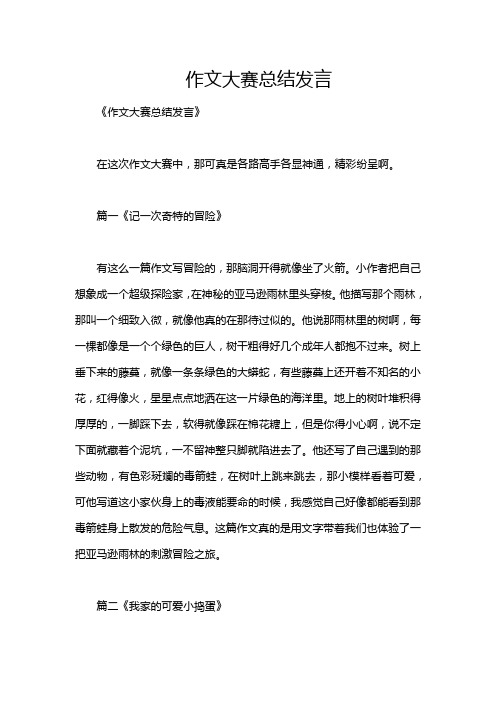 作文大赛总结发言

《作文大赛总结发言》

在这次作文大赛中，那可真是各路高手各显神通，精彩纷呈啊。

篇一《记一次奇特的冒险》

有这么一篇作文写冒险的，那脑洞开得就像坐了火箭。小作者把自己想象成一个超级探险家，在神秘的亚马逊雨林里头穿梭。他描写那个雨林，那叫一个细致入微，就像他真的在那待过似的。他说那雨林里的树啊，每一棵都像是一个个绿色的巨人，树干粗得好几个成年人都抱不过来。树上垂下来的藤蔓，就像一条条绿色的大蟒蛇，有些藤蔓上还开着不知名的小花，红得像火，星星点点地洒在这一片绿色的海洋里。地上的树叶堆积得厚厚的，一脚踩下去，软得就像踩在棉花糖上，但是你得小心啊，说不定下面就藏着个泥坑，一不留神整只脚就陷进去了。他还写了自己遇到的那些动物，有色彩斑斓的毒箭蛙，在树叶上跳来跳去，那小模样看着可爱，可他写道这小家伙身上的毒液能要命的时候，我感觉自己好像都能看到那毒箭蛙身上散发的危险气息。这篇作文真的是用文字带着我们也体验了一把亚马逊雨林的刺激冒险之旅。

篇二《我家的可爱小捣蛋》